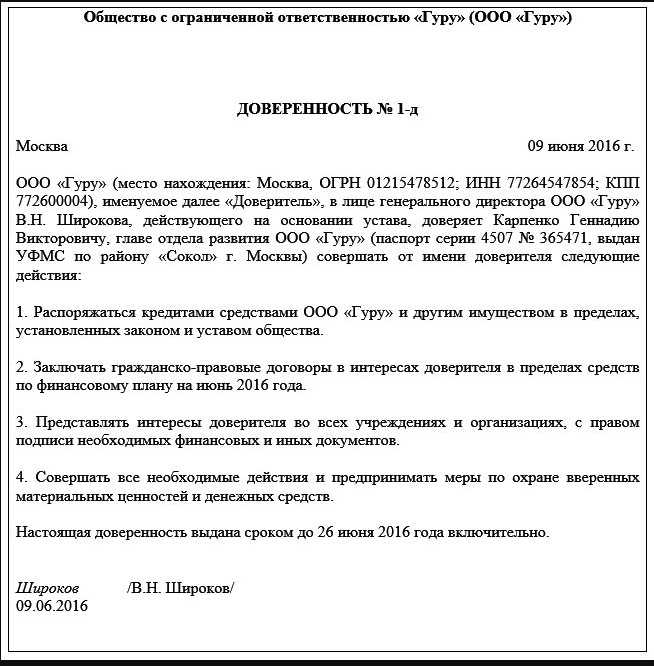 Общество с ограниченной ответственностью «Гуру» (ООО «Гуру»)

ДОВЕРЕННОСТЬ № 1-д

Москва 09 июня 2016 г.

ООО «Гуру» (место нахождения: Москва, ОГРН 01215478512; ИНН 77264547854; КПП 772600004), именуемое далее «Доверитель», в лице генерального директора ООО «Гуру» В.Н. Широкова, действующего на основании устава, доверяет Карпенко Геннадию Викторовичу, главе отдела развития ООО «Гуру» (паспорт серии 4507 № 365471, выдан УФМС по району «Сокол» г. Москвы) совершать от имени доверителя следующие действия:

1. Распоряжаться кредитами средствами ООО «Гуру» и другим имуществом в пределах, установленных законом и уставом общества.

2. Заключать гражданско-правовые договоры в интересах доверителя в пределах средств по финансовому плану на июнь 2016 года.

3. Представлять интересы доверителя во всех учреждениях и организациях, с правом подписи необходимых финансовых и иных документов.

4. Совершать все необходимые действия и предпринимать меры по охране вверенных материальных ценностей и денежных средств.

Настоящая доверенность выдана сроком до 26 июня 2016 года включительно.

Широков /В.Н. Широков/
09.06.2016